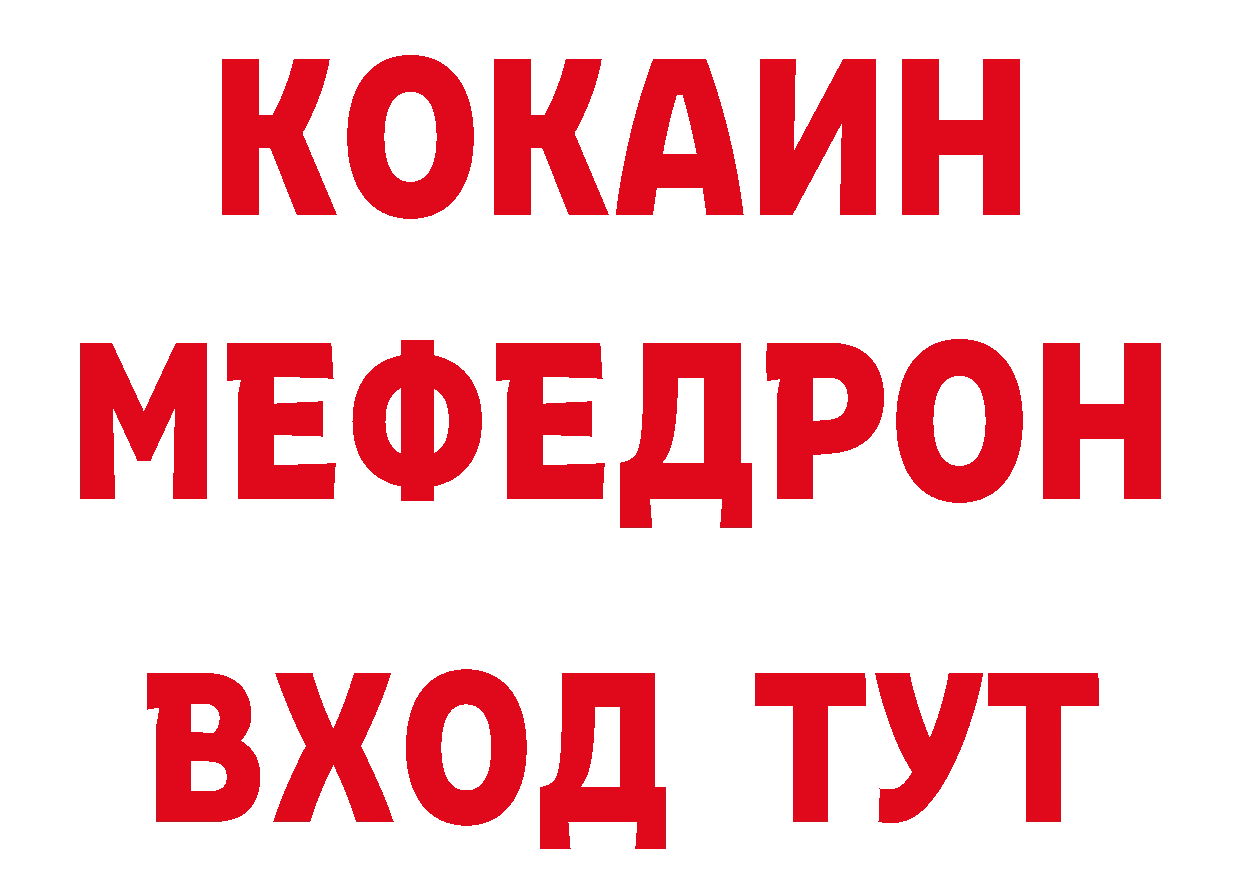 КОКАИН
МЕФЕДРОН
ВХОД ТУТ